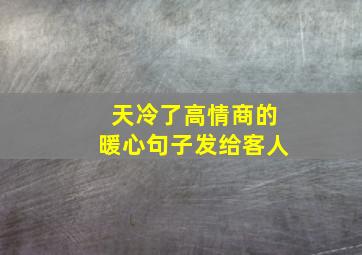 天冷了高情商的
暖心句子发给客人